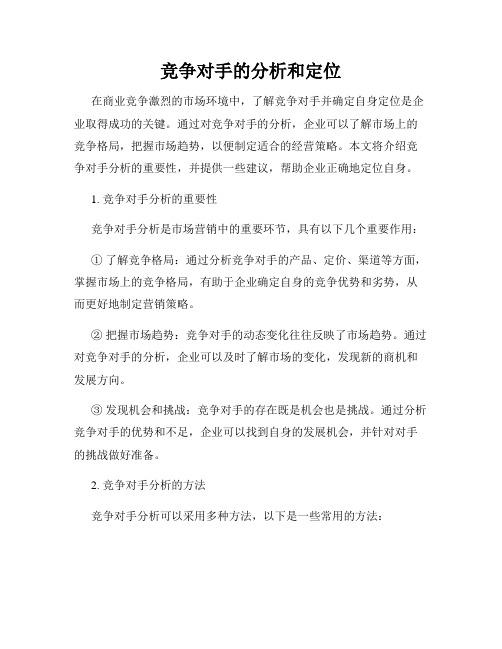 竞争对手的分析和定位

在商业竞争激烈的市场环境中，了解竞争对手并确定自身定位是企业取得成功的关键。通过对竞争对手的分析，企业可以了解市场上的竞争格局，把握市场趋势，以便制定适合的经营策略。本文将介绍竞争对手分析的重要性，并提供一些建议，帮助企业正确地定位自身。

1. 竞争对手分析的重要性

竞争对手分析是市场营销中的重要环节，具有以下几个重要作用：

① 了解竞争格局：通过分析竞争对手的产品、定价、渠道等方面，掌握市场上的竞争格局，有助于企业确定自身的竞争优势和劣势，从而更好地制定营销策略。

② 把握市场趋势：竞争对手的动态变化往往反映了市场趋势。通过对竞争对手的分析，企业可以及时了解市场的变化，发现新的商机和发展方向。

③ 发现机会和挑战：竞争对手的存在既是机会也是挑战。通过分析竞争对手的优势和不足，企业可以找到自身的发展机会，并针对对手的挑战做好准备。

2. 竞争对手分析的方法

竞争对手分析可以采用多种方法，以下是一些常用的方法：